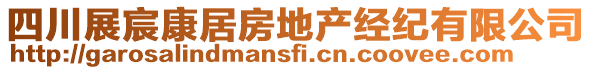 四川展宸康居房地产经纪有限公司
http://garosalindmansfi.cn.coovee.com